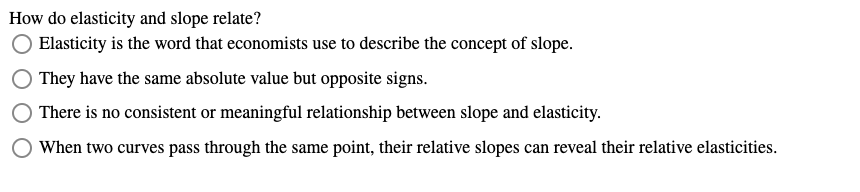 How do elasticity and slope relate?

Elasticity is the word that economists use to describe the concept of slope.

They have the same absolute value but opposite signs.

There is no consistent or meaningful relationship between slope and elasticity.

When two curves pass through the same point, their relative slopes can reveal their relative elasticities.